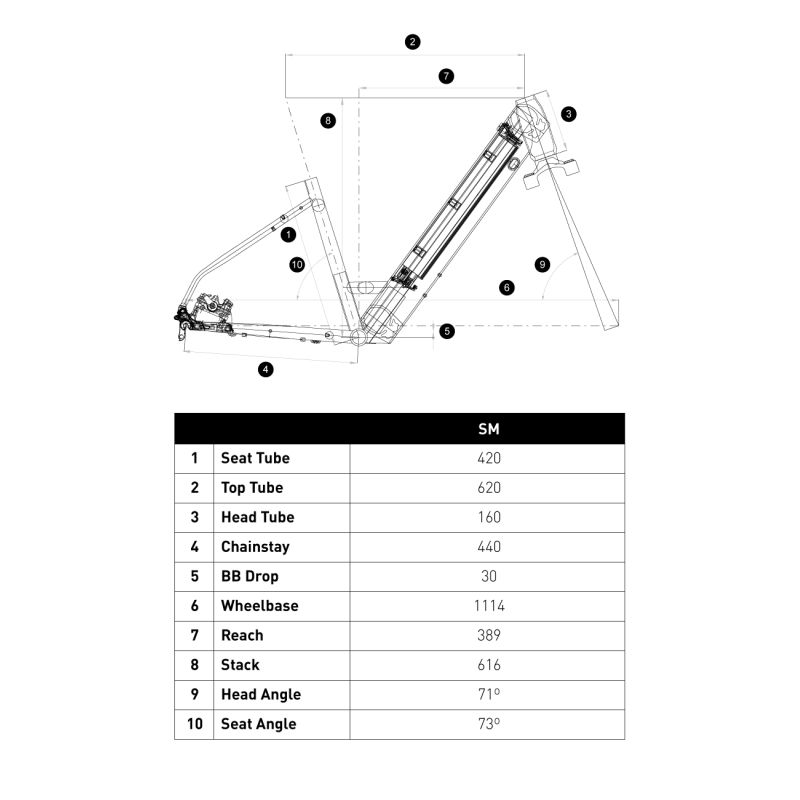 2
7
8
3
1
10
9
6
5
4

| | | SM |
|---|---|---|
| 1 | Seat Tube | 420 |
| 2 | Top Tube | 620 |
| 3 | Head Tube | 160 |
| 4 | Chainstay | 440 |
| 5 | BB Drop | 30 |
| 6 | Wheelbase | 1114 |
| 7 | Reach | 389 |
| 8 | Stack | 616 |
| 9 | Head Angle | 71º |
| 10 | Seat Angle | 73º |